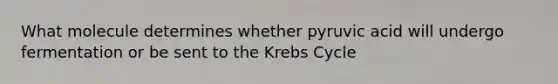 What molecule determines whether pyruvic acid will undergo fermentation or be sent to the Krebs Cycle